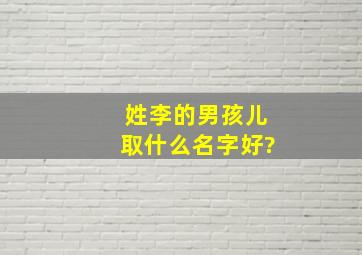 姓李的男孩儿
取什么名字好?